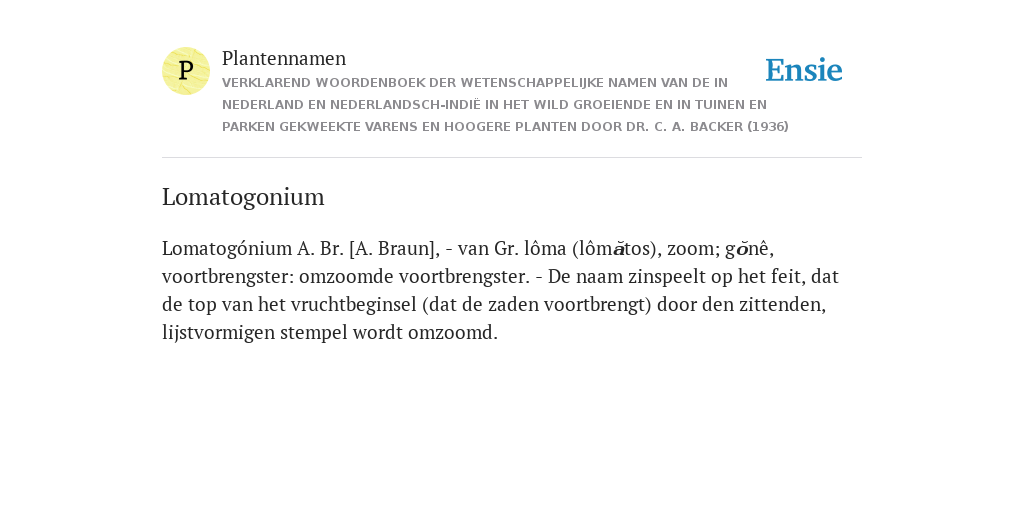 P

Plantennamen

VERKLAREND WOORDENBOEK DER WETENSCHAPPELIJKE NAMEN VAN DE IN NEDERLAND EN NEDERLANDSCH-INDIË IN HET WILD GROEIENDE EN IN TUINEN EN PARKEN GEKWEEKTE VARENS EN HOOGERE PLANTEN DOOR DR. C. A. BACKER (1936)

Ensie

Lomatogonium

Lomatogónium A. Br. [A. Braun], - van Gr. lôma (lômătos), zoom; gŏnê, voortbrengster: omzoomde voortbrengster. - De naam zinspeelt op het feit, dat de top van het vruchtbeginsel (dat de zaden voortbrengt) door den zittenden, lijstvormigen stempel wordt omzoomd.